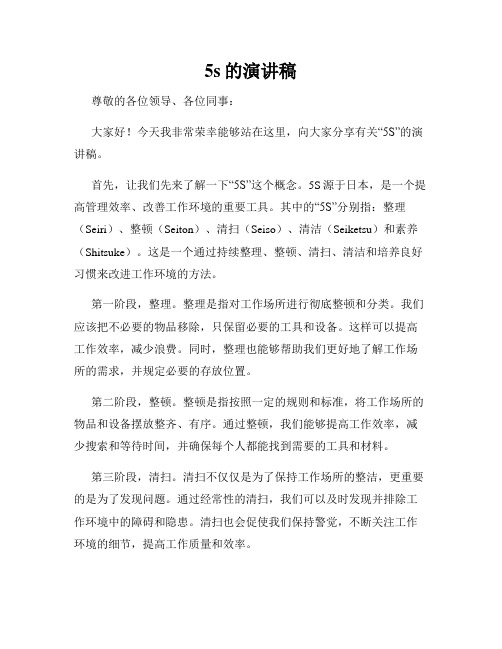 5s 的演讲稿

尊敬的各位领导、各位同事：

大家好！今天我非常荣幸能够站在这里，向大家分享有关“5S”的演讲稿。

首先，让我们先来了解一下“5S”这个概念。5S 源于日本，是一个提高管理效率、改善工作环境的重要工具。其中的“5S”分别指：整理（Seiri）、整顿（Seiton）、清扫（Seiso）、清洁（Seiketsu）和素养（Shitsuke）。这是一个通过持续整理、整顿、清扫、清洁和培养良好习惯来改进工作环境的方法。

第一阶段，整理。整理是指对工作场所进行彻底整顿和分类。我们应该把不必要的物品移除，只保留必要的工具和设备。这样可以提高工作效率，减少浪费。同时，整理也能够帮助我们更好地了解工作场所的需求，并规定必要的存放位置。

第二阶段，整顿。整顿是指按照一定的规则和标准，将工作场所的物品和设备摆放整齐、有序。通过整顿，我们能够提高工作效率，减少搜索和等待时间，并确保每个人都能找到需要的工具和材料。

第三阶段，清扫。清扫不仅仅是为了保持工作场所的整洁，更重要的是为了发现问题。通过经常性的清扫，我们可以及时发现并排除工作环境中的障碍和隐患。清扫也会促使我们保持警觉，不断关注工作环境的细节，提高工作质量和效率。